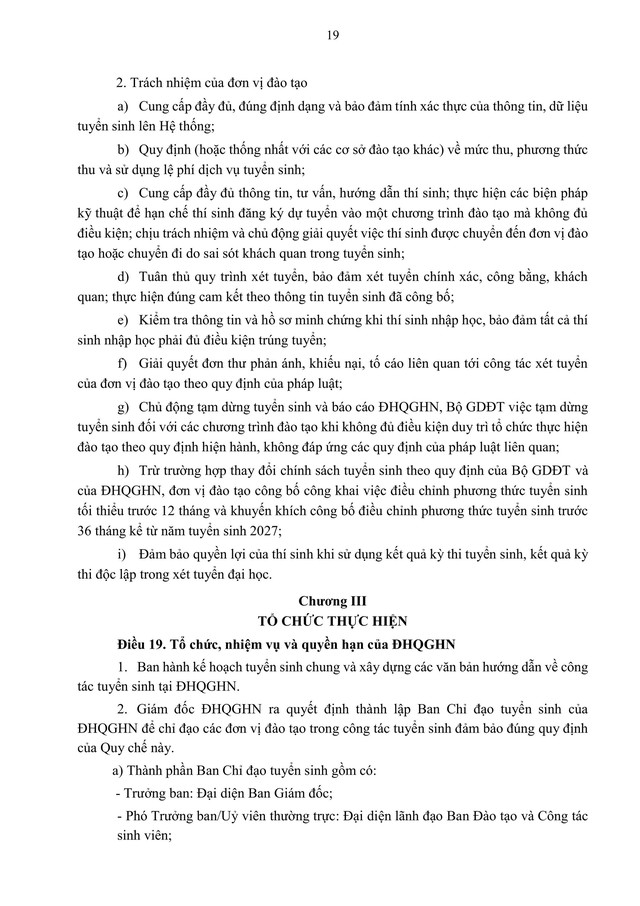 19

2. Trách nhiệm của đơn vị đào tạo

a) Cung cấp đầy đủ, đúng định dạng và bảo đảm tính xác thực của thông tin, dữ liệu tuyển sinh lên Hệ thống;

b) Quy định (hoặc thống nhất với các cơ sở đào tạo khác) về mức thu, phương thức thu và sử dụng lệ phí dịch vụ tuyển sinh;

c) Cung cấp đầy đủ thông tin, tư vấn, hướng dẫn thí sinh; thực hiện các biện pháp kỹ thuật để hạn chế thí sinh đăng ký dự tuyển vào một chương trình đào tạo mà không đủ điều kiện; chịu trách nhiệm và chủ động giải quyết việc thí sinh được chuyển đến đơn vị đào tạo hoặc chuyển đi do sai sót khách quan trong tuyển sinh;

d) Tuân thủ quy trình xét tuyển, bảo đảm xét tuyển chính xác, công bằng, khách quan; thực hiện đúng cam kết theo thông tin tuyển sinh đã công bố;

e) Kiểm tra thông tin và hồ sơ minh chứng khi thí sinh nhập học, bảo đảm tất cả thí sinh nhập học phải đủ điều kiện trúng tuyển;

f) Giải quyết đơn thư phản ánh, khiếu nại, tố cáo liên quan tới công tác xét tuyển của đơn vị đào tạo theo quy định của pháp luật;

g) Chủ động tạm dừng tuyển sinh và báo cáo ĐHQGHN, Bộ GDĐT việc tạm dừng tuyển sinh đối với các chương trình đào tạo khi không đủ điều kiện duy trì tổ chức thực hiện đào tạo theo quy định hiện hành, không đáp ứng các quy định của pháp luật liên quan;

h) Trừ trường hợp thay đổi chính sách tuyển sinh theo quy định của Bộ GDĐT và của ĐHQGHN, đơn vị đào tạo công bố công khai việc điều chỉnh phương thức tuyển sinh tối thiểu trước 12 tháng và khuyến khích công bố điều chỉnh phương thức tuyển sinh trước 36 tháng kể từ năm tuyển sinh 2027;

i) Đảm bảo quyền lợi của thí sinh khi sử dụng kết quả kỳ thi tuyển sinh, kết quả kỳ thi độc lập trong xét tuyển đại học.

Chương III
TỔ CHỨC THỰC HIỆN

Điều 19. Tổ chức, nhiệm vụ và quyền hạn của ĐHQGHN

1. Ban hành kế hoạch tuyển sinh chung và xây dựng các văn bản hướng dẫn về công tác tuyển sinh tại ĐHQGHN.

2. Giám đốc ĐHQGHN ra quyết định thành lập Ban Chỉ đạo tuyển sinh của ĐHQGHN để chỉ đạo các đơn vị đào tạo trong công tác tuyển sinh đảm bảo đúng quy định của Quy chế này.

a) Thành phần Ban Chỉ đạo tuyển sinh gồm có:

- Trưởng ban: Đại diện Ban Giám đốc;

- Phó Trưởng ban/Uỷ viên thường trực: Đại diện lãnh đạo Ban Đào tạo và Công tác sinh viên;